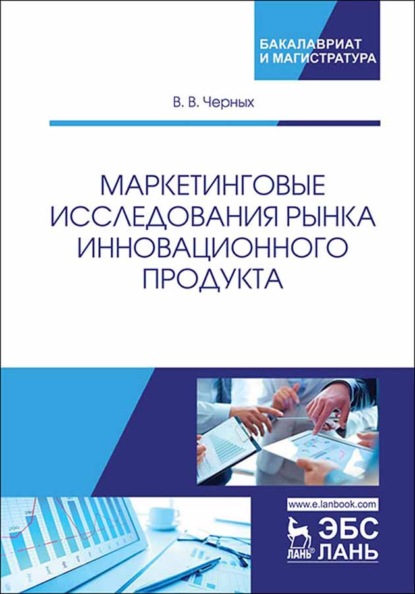 БАКАЛАВРИАТ
И МАГИСТРАТУРА

В. В. Черных

МАРКЕТИНГОВЫЕ ИССЛЕДОВАНИЯ РЫНКА ИННОВАЦИОННОГО ПРОДУКТА

www.e.lanbook.com

ЛАНЬ

ЭБС
ЛАНЬ